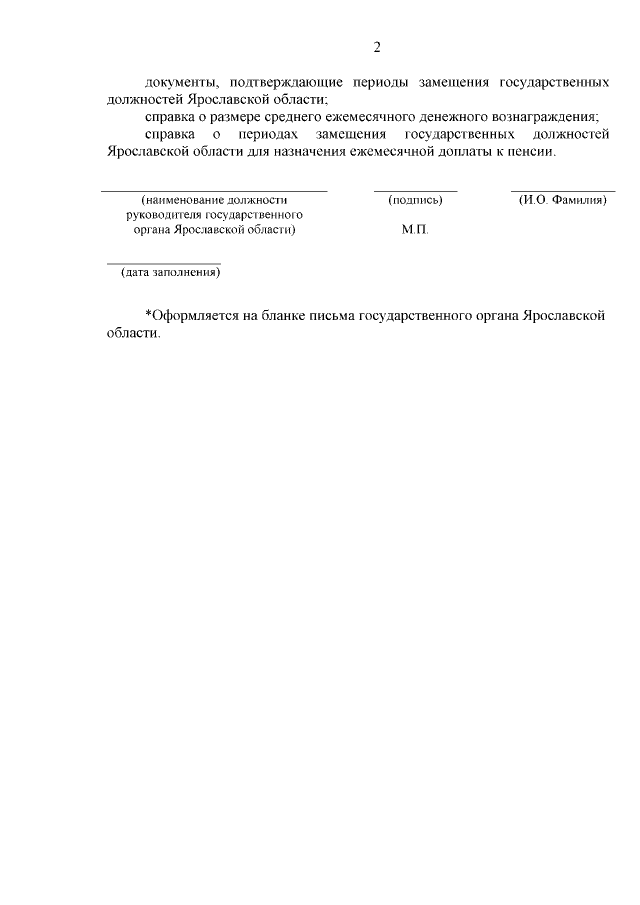 2

документы, подтверждающие периоды замещения государственных должностей Ярославской области;

справка о размере среднего ежемесячного денежного вознаграждения;

справка о периодах замещения государственных должностей Ярославской области для назначения ежемесячной доплаты к пенсии.

(наименование должности руководителя государственного органа Ярославской области)

(подпись)

М.П.

(И.О. Фамилия)

(дата заполнения)

*Оформляется на бланке письма государственного органа Ярославской области.